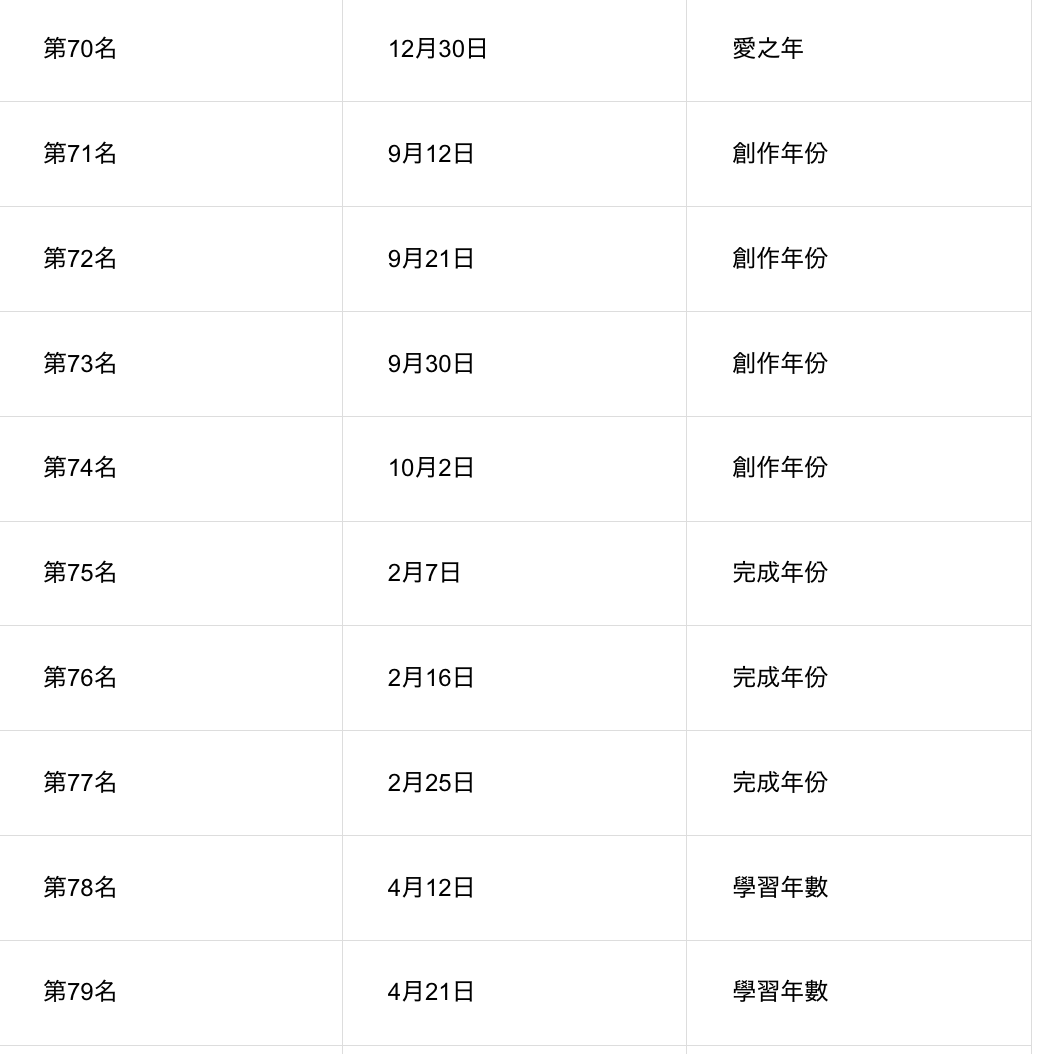 | 第70名 | 12月30日 | 愛之年 |
|---|---|---|
| 第71名 | 9月12日 | 創作年份 |
| 第72名 | 9月21日 | 創作年份 |
| 第73名 | 9月30日 | 創作年份 |
| 第74名 | 10月2日 | 創作年份 |
| 第75名 | 2月7日 | 完成年份 |
| 第76名 | 2月16日 | 完成年份 |
| 第77名 | 2月25日 | 完成年份 |
| 第78名 | 4月12日 | 學習年數 |
| 第79名 | 4月21日 | 學習年數 |